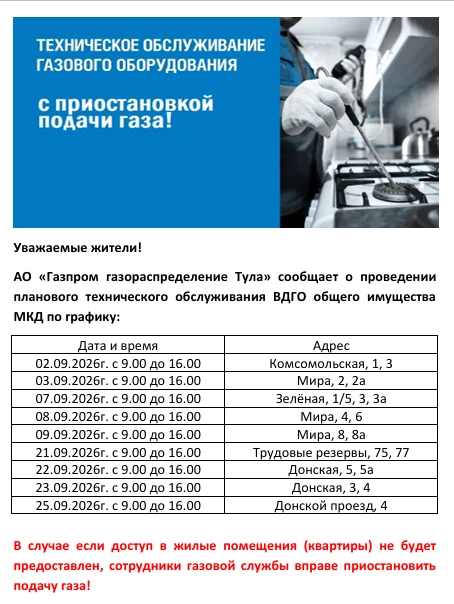 ТЕХНИЧЕСКОЕ ОБСЛУЖИВАНИЕ ГАЗОВОГО ОБОРУДОВАНИЯ

с приостановкой подачи газа!

Уважаемые жители!

АО «Газпром газораспределение Тула» сообщает о проведении планового технического обслуживания ВДГО общего имущества МКД по графику:

| Дата и время | Адрес |
|---|---|
| 02.09.2026г. с 9.00 до 16.00 | Комсомольская, 1, 3 |
| 03.09.2026г. с 9.00 до 16.00 | Мира, 2, 2а |
| 07.09.2026г. с 9.00 до 16.00 | Зелёная, 1/5, 3, 3а |
| 08.09.2026г. с 9.00 до 16.00 | Мира, 4, 6 |
| 09.09.2026г. с 9.00 до 16.00 | Мира, 8, 8а |
| 21.09.2026г. с 9.00 до 16.00 | Трудовые резервы, 75, 77 |
| 22.09.2026г. с 9.00 до 16.00 | Донская, 5, 5а |
| 23.09.2026г. с 9.00 до 16.00 | Донская, 3, 4 |
| 25.09.2026г. с 9.00 до 16.00 | Донской проезд, 4 |

В случае если доступ в жилые помещения (квартиры) не будет предоставлен, сотрудники газовой службы вправе приостановить подачу газа!